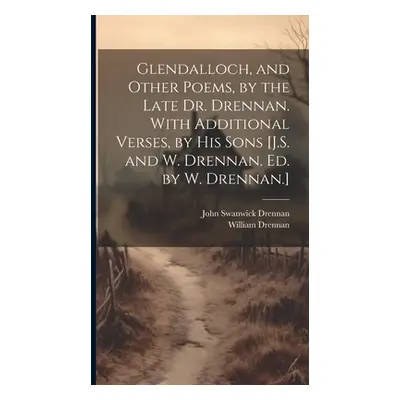 Glendalloch, and Other Poems, by the Late Dr. Drennan. With Additional Verses, by His Sons [J.S. and W. Drennan. Ed. by W. Drennan.]

John Swanwick Drennan
William Drennan